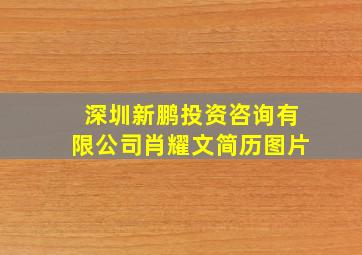 深圳新鹏投资咨询有限公司肖耀文简历图片